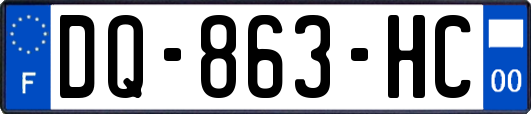 F
DQ-863-HC
00